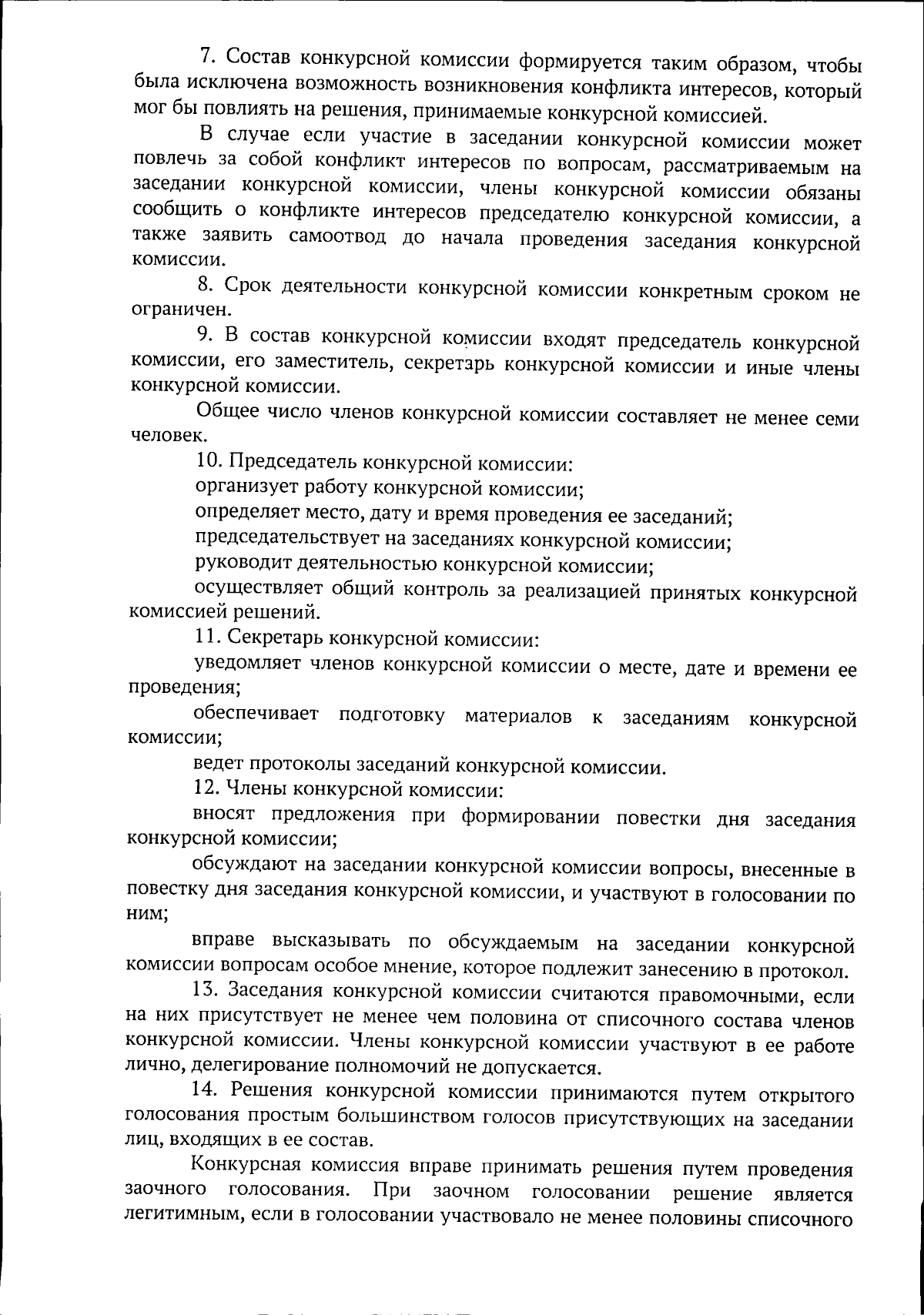 7. Состав конкурсной комиссии формируется таким образом, чтобы была исключена возможность возникновения конфликта интересов, который мог бы повлиять на решения, принимаемые конкурсной комиссией.

В случае если участие в заседании конкурсной комиссии может повлечь за собой конфликт интересов по вопросам, рассматриваемым на заседании конкурсной комиссии, члены конкурсной комиссии обязаны сообщить о конфликте интересов председателю конкурсной комиссии, а также заявить самоотвод до начала проведения заседания конкурсной комиссии.

8. Срок деятельности конкурсной комиссии конкретным сроком не ограничен.

9. В состав конкурсной комиссии входят председатель конкурсной комиссии, его заместитель, секретарь конкурсной комиссии и иные члены конкурсной комиссии.

Общее число членов конкурсной комиссии составляет не менее семи человек.

10. Председатель конкурсной комиссии:

организует работу конкурсной комиссии;

определяет место, дату и время проведения ее заседаний;

председательствует на заседаниях конкурсной комиссии;

руководит деятельностью конкурсной комиссии;

осуществляет общий контроль за реализацией принятых конкурсной комиссией решений.

11. Секретарь конкурсной комиссии:

уведомляет членов конкурсной комиссии о месте, дате и времени ее проведения;

обеспечивает подготовку материалов к заседаниям конкурсной комиссии;

ведет протоколы заседаний конкурсной комиссии.

12. Члены конкурсной комиссии:

вносят предложения при формировании повестки дня заседания конкурсной комиссии;

обсуждают на заседании конкурсной комиссии вопросы, внесенные в повестку дня заседания конкурсной комиссии, и участвуют в голосовании по ним;

вправе высказывать по обсуждаемым на заседании конкурсной комиссии вопросам особое мнение, которое подлежит занесению в протокол.

13. Заседания конкурсной комиссии считаются правомочными, если на них присутствует не менее чем половина от списочного состава членов конкурсной комиссии. Члены конкурсной комиссии участвуют в ее работе лично, делегирование полномочий не допускается.

14. Решения конкурсной комиссии принимаются путем открытого голосования простым большинством голосов присутствующих на заседании лиц, входящих в ее состав.

Конкурсная комиссия вправе принимать решения путем проведения заочного голосования. При заочном голосовании решение является легитимным, если в голосовании участвовало не менее половины списочного